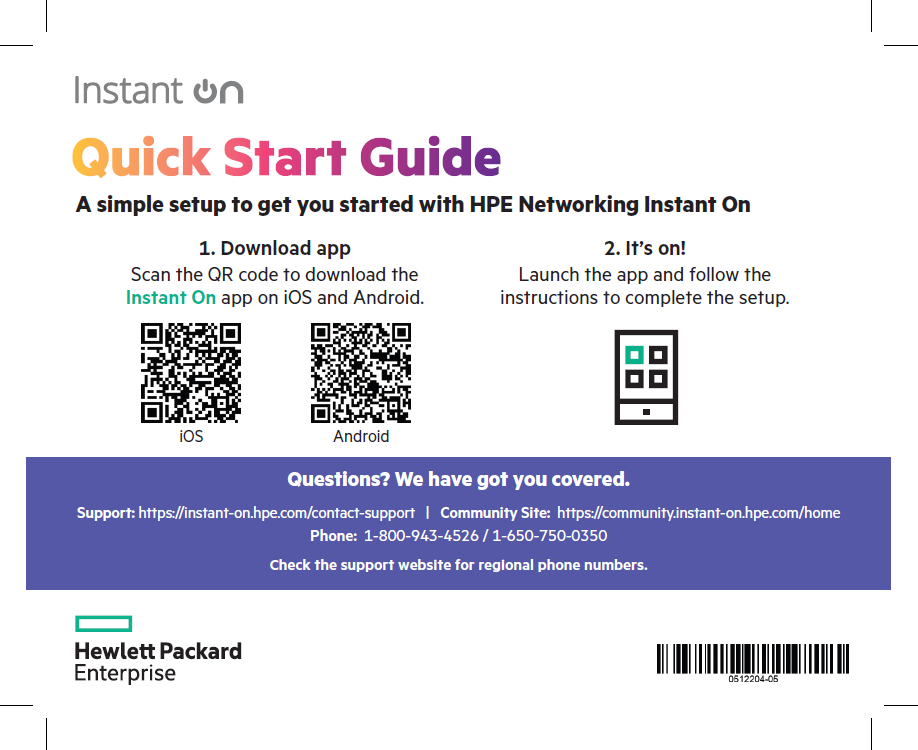 Instant On

Quick Start Guide

A simple setup to get you started with HPE Networking Instant On

1. Download app
Scan the QR code to download the Instant On app on iOS and Android.

iOS

Android

2. It's on!
Launch the app and follow the instructions to complete the setup.

Questions? We have got you covered.

Support: https://instant-on.hpe.com/contact-support | Community Site: https://community.instant-on.hpe.com/home
Phone: 1-800-943-4526 / 1-650-750-0350
Check the support website for regional phone numbers.

Hewlett Packard
Enterprise

0512204-05